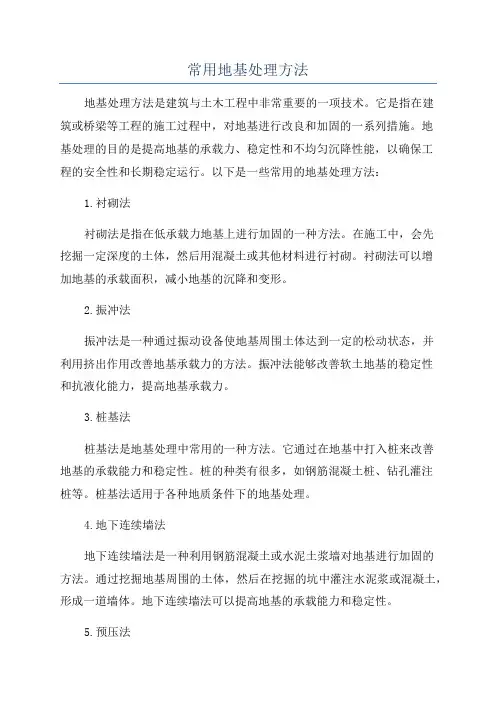 常用地基处理方法

地基处理方法是建筑与土木工程中非常重要的一项技术。它是指在建筑或桥梁等工程的施工过程中，对地基进行改良和加固的一系列措施。地基处理的目的是提高地基的承载力、稳定性和不均匀沉降性能，以确保工程的安全性和长期稳定运行。以下是一些常用的地基处理方法：

1.衬砌法

衬砌法是指在低承载力地基上进行加固的一种方法。在施工中，会先挖掘一定深度的土体，然后用混凝土或其他材料进行衬砌。衬砌法可以增加地基的承载面积，减小地基的沉降和变形。

2.振冲法

振冲法是一种通过振动设备使地基周围土体达到一定的松动状态，并利用挤出作用改善地基承载力的方法。振冲法能够改善软土地基的稳定性和抗液化能力，提高地基承载力。

3.桩基法

桩基法是地基处理中常用的一种方法。它通过在地基中打入桩来改善地基的承载能力和稳定性。桩的种类有很多，如钢筋混凝土桩、钻孔灌注桩等。桩基法适用于各种地质条件下的地基处理。

4.地下连续墙法

地下连续墙法是一种利用钢筋混凝土或水泥土浆墙对地基进行加固的方法。通过挖掘地基周围的土体，然后在挖掘的坑中灌注水泥浆或混凝土，形成一道墙体。地下连续墙法可以提高地基的承载能力和稳定性。

5.预压法